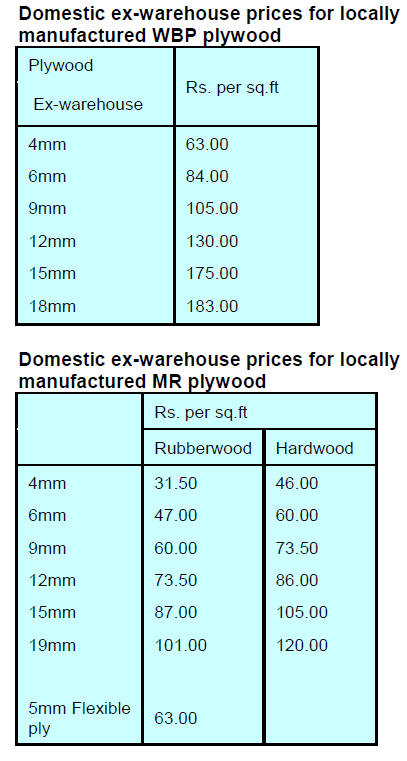 Domestic ex-warehouse prices for locally manufactured WBP plywood

| Plywood Ex-warehouse | Rs. per sq.ft |
|---|---|
| 4mm | 63.00 |
| 6mm | 84.00 |
| 9mm | 105.00 |
| 12mm | 130.00 |
| 15mm | 175.00 |
| 18mm | 183.00 |

Domestic ex-warehouse prices for locally manufactured MR plywood

| | Rs. per sq.ft | |
|---|---|---|
| | Rubberwood | Hardwood |
| 4mm | 31.50 | 46.00 |
| 6mm | 47.00 | 60.00 |
| 9mm | 60.00 | 73.50 |
| 12mm | 73.50 | 86.00 |
| 15mm | 87.00 | 105.00 |
| 19mm | 101.00 | 120.00 |
| 5mm Flexible ply | 63.00 | |